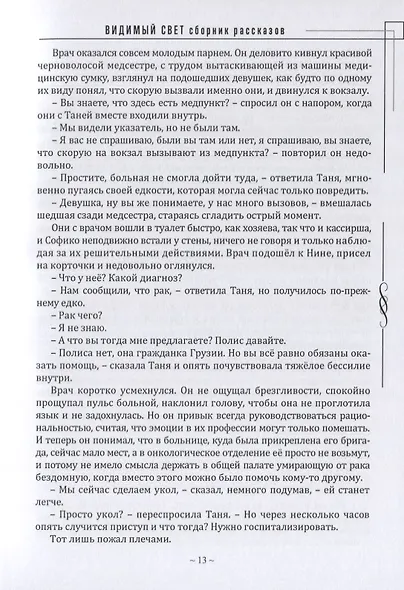 ВИДИМЫЙ СВЕТ сборник рассказов

Врач оказался совсем молодым парнем. Он деловито кивнул красивой черноволосой медсестре, с трудом вытаскивающей из машины медицинскую сумку, взглянул на подошедших девушек, как будто по одному их виду понял, что скорую вызвали именно они, и двинулся к вокзалу.

– Вы знаете, что здесь есть медпункт? – спросил он с напором, когда они с Таней вместе входили внутрь.

– Мы видели указатель, но не были там.

– Я вас не спрашиваю, были вы там или нет, я спрашиваю, вы знаете, что скорую на вокзал вызывают из медпункта? – повторил он недовольно.

– Простите, больная не смогла дойти туда, – ответила Таня, мгновенно пугаясь своей едкости, которая могла сейчас только повредить.

– Девушка, ну вы же понимаете, у нас много вызовов, – вмешалась шедшая сзади медсестра, стараясь сгладить острый момент.

Они с врачом вошли в туалет быстро, как хозяева, так что и кассирша, и Софико неподвижно встали у стены, ничего не говоря и только наблюдая за их решительными действиями. Врач подошёл к Нине, присел на корточки и недовольно оглянулся.

– Что у неё? Какой диагноз?

– Нам сообщили, что рак, – ответила Таня, но получилось по-прежнему едко.

– Рак чего?

– Я не знаю.

– А что вы тогда мне предлагаете? Полис давайте.

– Полиса нет, она гражданка Грузии. Но вы всё равно обязаны оказать помощь, – сказала Таня и опять почувствовала тяжёлое бессилие внутри.

Врач коротко усмехнулся. Он не ощущал брезгливости, спокойно прощупал пульс больной, наклонил голову, чтобы она не проглотила язык и не задохнулась. Но он привык всегда руководствоваться рациональностью, считая, что эмоции в их профессии могут только помешать. И теперь он понимал, что в больнице, куда была прикреплена его бригада, сейчас мало мест, а в онкологическое отделение её просто не возьмут, и потому не имело смысла держать в общей палате умирающую от рака бездомную, когда вместо этого можно было помочь кому-то другому.

– Мы сейчас сделаем укол, – сказал, немного подумав, – ей станет легче.

– Просто укол? – переспросила Таня. – Но через несколько часов опять случится приступ и что тогда? Нужно госпитализировать.

Тот лишь пожал плечами.

~ 13 ~